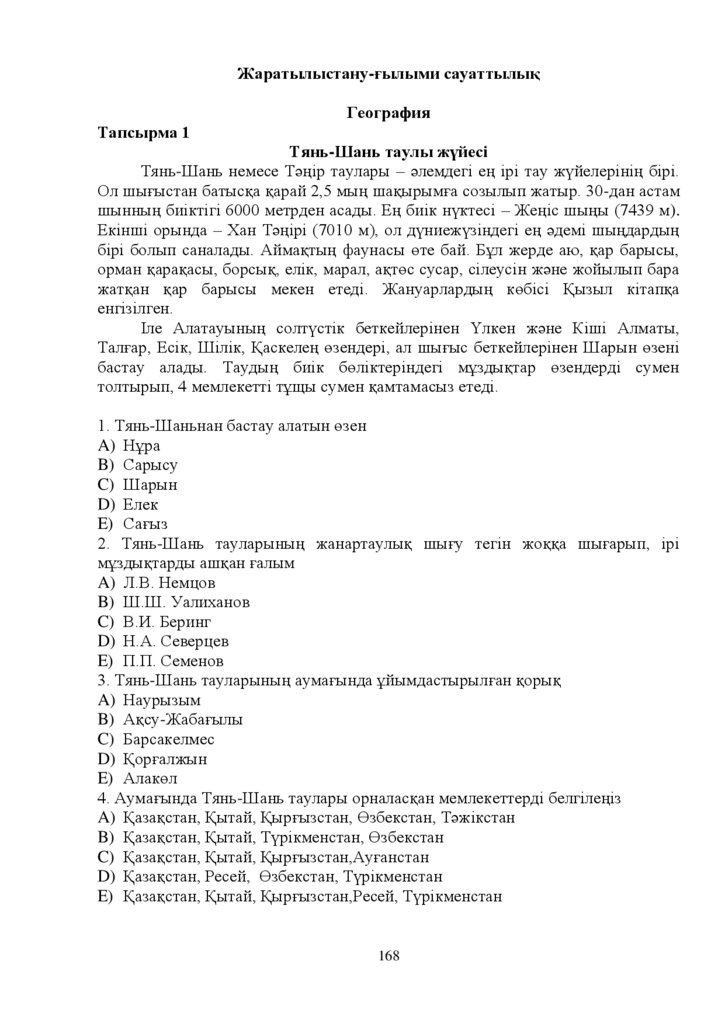 Жаратылыстану-ғылыми сауаттылық

География

Тапсырма 1

Тянь-Шань таулы жүйесі

Тянь-Шань немесе Тәңір таулары – әлемдегі ең ірі тау жүйелерінің бірі. Ол шығыстан батысқа қарай 2,5 мың шақырымға созылып жатыр. 30-дан астам шыңның биіктігі 6000 метрден асады. Ең биік нүктесі – Жеңіс шыңы (7439 м). Екінші орында – Хан Тәңірі (7010 м), ол дүниежүзіндегі ең әдемі шыңдардың бірі болып саналады. Аймақтың фаунасы өте бай. Бұл жерде аю, қар барысы, орман қарақасы, борсық, елік, марал, ақтөс сусар, сілеусін және жойылып бара жатқан қар барысы мекен етеді. Жануарлардың көбісі Қызыл кітапқа енгізілген.

Іле Алатауының солтүстік беткейлерінен Үлкен және Кіші Алматы, Талғар, Есік, Шілік, Қаскелең өзендері, ал шығыс беткейлерінен Шарын өзені бастау алады. Таудың биік бөліктеріндегі мұздықтар өзендерді сумен толтырып, 4 мемлекетті тұщы сумен қамтамасыз етеді.

1. Тянь-Шаньнан бастау алатын өзен
A) Нұра
B) Сарысу
C) Шарын
D) Елек
E) Сағыз

2. Тянь-Шань тауларының жанартаулық шығу тегін жоққа шығарып, ірі мұздықтарды ашқан ғалым
A) Л.В. Немцов
B) Ш.Ш. Уалиханов
C) В.И. Беринг
D) Н.А. Северцев
E) П.П. Семенов

3. Тянь-Шань тауларының аумағында ұйымдастырылған қорық
A) Наурызым
B) Ақсу-Жабағылы
C) Барсакелмес
D) Қорғалжын
E) Алакөл

4. Аумағында Тянь-Шань таулары орналасқан мемлекеттерді белгілеңіз
A) Қазақстан, Қытай, Қырғызстан, Өзбекстан, Тәжікстан
B) Қазақстан, Қытай, Түрікменстан, Өзбекстан
C) Қазақстан, Қытай, Қырғызстан,Ауғанстан
D) Қазақстан, Ресей, Өзбекстан, Түрікменстан
E) Қазақстан, Қытай, Қырғызстан,Ресей, Түрікменстан

168